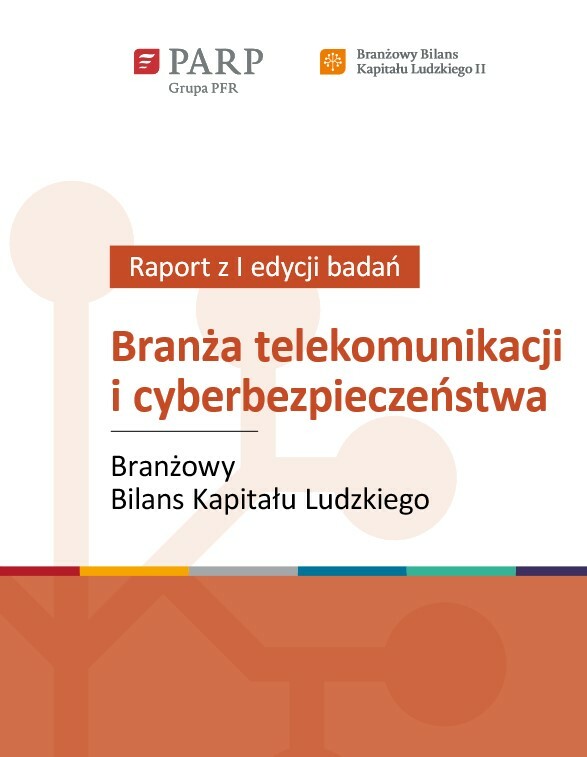 PARP
Grupa PFR

Branżowy Bilans Kapitału Ludzkiego II

Raport z I edycji badań

Branża telekomunikacji i cyberbezpieczeństwa

Branżowy
Bilans Kapitału Ludzkiego